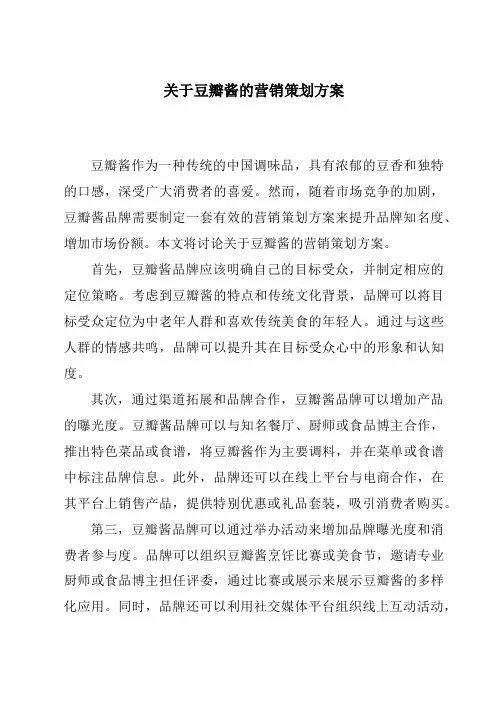 关于豆瓣酱的营销策划方案

豆瓣酱作为一种传统的中国调味品，具有浓郁的豆香和独特的口感，深受广大消费者的喜爱。然而，随着市场竞争的加剧，豆瓣酱品牌需要制定一套有效的营销策划方案来提升品牌知名度、增加市场份额。本文将讨论关于豆瓣酱的营销策划方案。

首先，豆瓣酱品牌应该明确自己的目标受众，并制定相应的定位策略。考虑到豆瓣酱的特点和传统文化背景，品牌可以将目标受众定位为中老年人群和喜欢传统美食的年轻人。通过与这些人群的情感共鸣，品牌可以提升其在目标受众心中的形象和认知度。

其次，通过渠道拓展和品牌合作，豆瓣酱品牌可以增加产品的曝光度。豆瓣酱品牌可以与知名餐厅、厨师或食品博主合作，推出特色菜品或食谱，将豆瓣酱作为主要调料，并在菜单或食谱中标注品牌信息。此外，品牌还可以在线上平台与电商合作，在其平台上销售产品，提供特别优惠或礼品套装，吸引消费者购买。

第三，豆瓣酱品牌可以通过举办活动来增加品牌曝光度和消费者参与度。品牌可以组织豆瓣酱烹饪比赛或美食节，邀请专业厨师或食品博主担任评委，通过比赛或展示来展示豆瓣酱的多样化应用。同时，品牌还可以利用社交媒体平台组织线上互动活动，